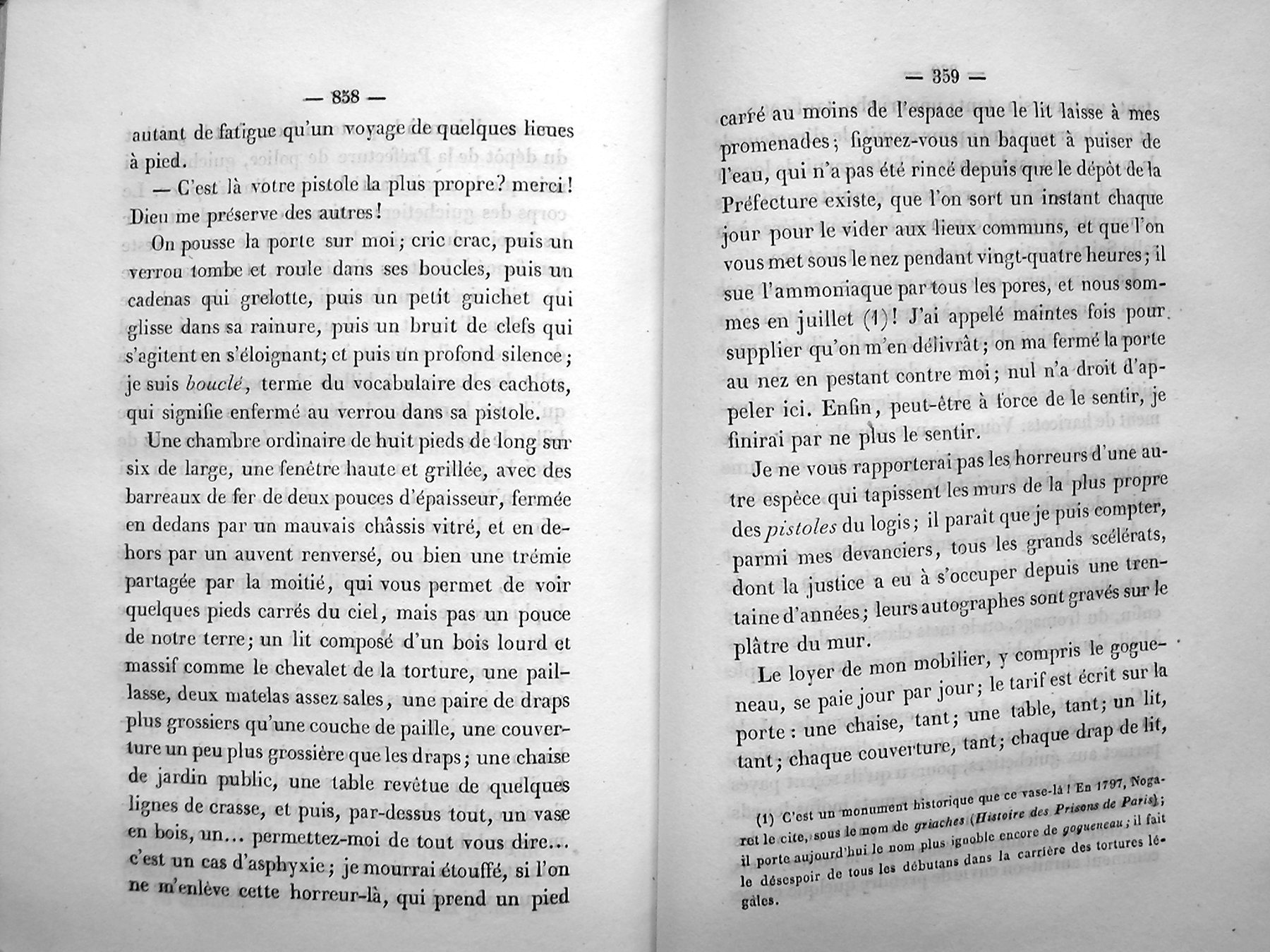 — 358 —

autant de fatigue qu'un voyage de quelques lieues à pied.

— C'est là votre pistole la plus propre? merci! Dieu me préserve des autres!

On pousse la porte sur moi; cric crac, puis un verrou tombe et roule dans ses boucles, puis un cadenas qui grelotte, puis un petit guichet qui glisse dans sa rainure, puis un bruit de clefs qui s'agitent en s'éloignant; et puis un profond silence; je suis bouclé, terme du vocabulaire des cachots, qui signifie enfermé au verrou dans sa pistole.

Une chambre ordinaire de huit pieds de long sur six de large, une fenêtre haute et grillée, avec des barreaux de fer de deux pouces d'épaisseur, fermée en dedans par un mauvais châssis vitré, et en dehors par un auvent renversé, ou bien une trémie partagée par la moitié, qui vous permet de voir quelques pieds carrés du ciel, mais pas un pouce de notre terre; un lit composé d'un bois lourd et massif comme le chevalet de la torture, une paillasse, deux matelas assez sales, une paire de draps plus grossiers qu'une couche de paille, une couverture un peu plus grossière que les draps; une chaise de jardin public, une table revêtue de quelques lignes de crasse, et puis, par-dessus tout, un vase en bois, un... permettez-moi de tout vous dire... c'est un cas d'asphyxie; je mourrai étouffé, si l'on ne m'enlève cette horreur-là, qui prend un pied

— 359 —

carré au moins de l'espace que le lit laisse à mes promenades; figurez-vous un baquet à puiser de l'eau, qui n'a pas été rincé depuis que le dépôt de la Préfecture existe, que l'on sort un instant chaque jour pour le vider aux lieux communs, et que l'on vous met sous le nez pendant vingt-quatre heures; il sue l'ammoniaque par tous les pores, et nous sommes en juillet (1)! J'ai appelé maintes fois pour supplier qu'on m'en délivrât; on ma fermé la porte au nez en pestant contre moi; nul n'a droit d'appeler ici. Enfin, peut-être à force de le sentir, je finirai par ne plus le sentir.

Je ne vous rapporterai pas les horreurs d'une autre espèce qui tapissent les murs de la plus propre des pistoles du logis; il paraît que je puis compter, parmi mes devanciers, tous les grands scélérats, dont la justice a eu à s'occuper depuis une trentaine d'années; leurs autographes sont gravés sur le plâtre du mur.

Le loyer de mon mobilier, y compris le gogueneau, se paie jour par jour; le tarif est écrit sur la porte : une chaise, tant; une table, tant; un lit, tant; chaque couverture, tant; chaque drap de lit,

(1) C'est un monument historique que ce vase-là! En 1797, Nogaret le cite, sous le nom de griaches (Histoire des Prisons de Paris); il porte aujourd'hui le nom plus ignoble encore de gogueneau; il fait le désespoir de tous les débutans dans la carrière des tortures légales.